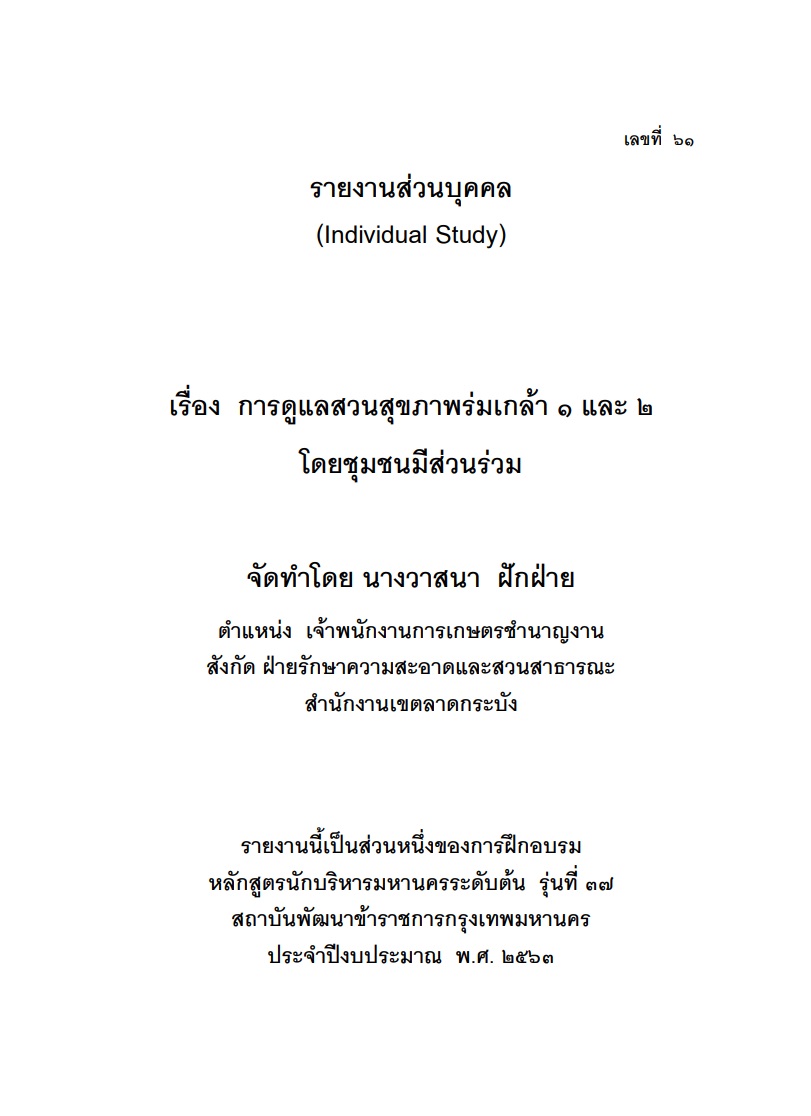 เลขที่ ๖๑

รายงานส่วนบุคคล
(Individual Study)

เรื่อง การดูแลสวนสุขภาพร่มเกล้า ๑ และ ๒
โดยชุมชนมีส่วนร่วม

จัดทำโดย นางวาสนา ฝักฝ่าย

ตำแหน่ง เจ้าพนักงานการเกษตรชำนาญงาน
สังกัด ฝ่ายรักษาความสะอาดและสวนสาธารณะ
สำนักงานเขตลาดกระบัง

รายงานนี้เป็นส่วนหนึ่งของการฝึกอบรม
หลักสูตรนักบริหารมหานครระดับต้น รุ่นที่ ๓๗
สถาบันพัฒนาข้าราชการกรุงเทพมหานคร
ประจำปีงบประมาณ พ.ศ. ๒๕๖๓